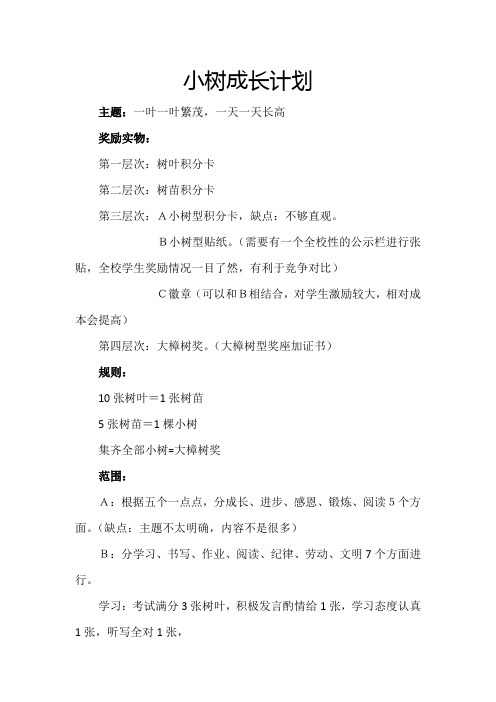 小树成长计划

主题：一叶一叶繁茂，一天一天长高

奖励实物：

第一层次：树叶积分卡

第二层次：树苗积分卡

第三层次：A 小树型积分卡，缺点：不够直观。

B 小树型贴纸。（需要有一个全校性的公示栏进行张贴，全校学生奖励情况一目了然，有利于竞争对比）

C 徽章（可以和 B 相结合，对学生激励较大，相对成本会提高）

第四层次：大樟树奖。（大樟树型奖座加证书）

规则：

10 张树叶＝1 张树苗

5 张树苗＝1 棵小树

集齐全部小树=大樟树奖

范围：

A：根据五个一点点，分成长、进步、感恩、锻炼、阅读 5 个方面。（缺点：主题不太明确，内容不是很多）

B：分学习、书写、作业、阅读、纪律、劳动、文明 7 个方面进行。

学习：考试满分 3 张树叶，积极发言酌情给 1 张，学习态度认真 1 张，听写全对 1 张，